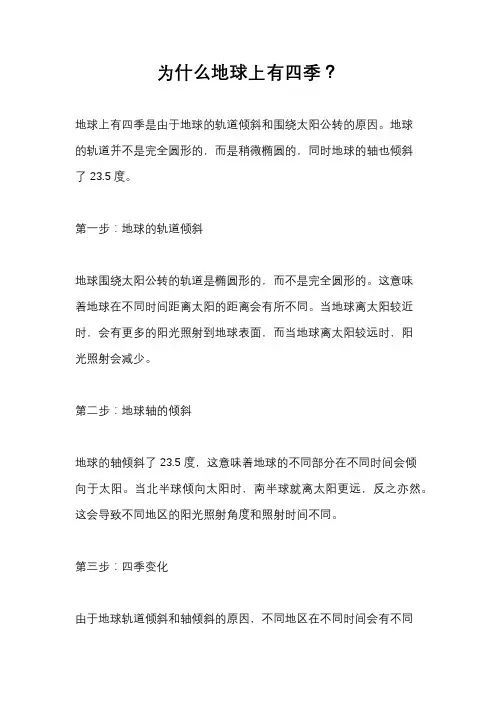 为什么地球上有四季？

地球上有四季是由于地球的轨道倾斜和围绕太阳公转的原因。地球的轨道并不是完全圆形的，而是稍微椭圆的，同时地球的轴也倾斜了 23.5 度。

第一步：地球的轨道倾斜

地球围绕太阳公转的轨道是椭圆形的，而不是完全圆形的。这意味着地球在不同时间距离太阳的距离会有所不同。当地球离太阳较近时，会有更多的阳光照射到地球表面，而当地球离太阳较远时，阳光照射会减少。

第二步：地球轴的倾斜

地球的轴倾斜了 23.5 度，这意味着地球的不同部分在不同时间会倾向于太阳。当北半球倾向太阳时，南半球就离太阳更远，反之亦然。这会导致不同地区的阳光照射角度和照射时间不同。

第三步：四季变化

由于地球轨道倾斜和轴倾斜的原因，不同地区在不同时间会有不同